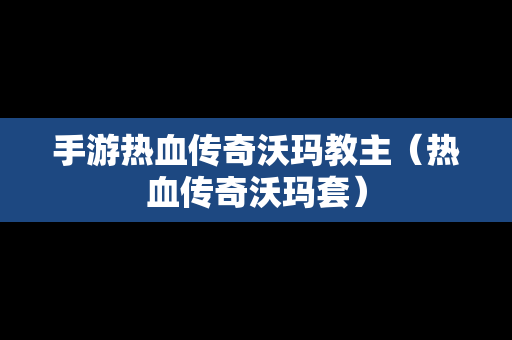 手游热血传奇沃玛教主（热血传奇沃玛套）